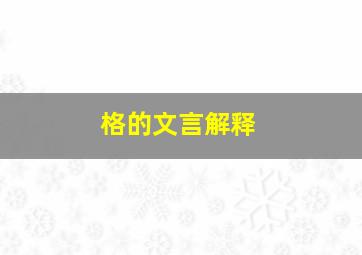 格的文言解释